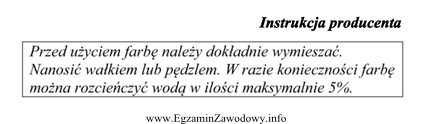 Instrukcja producenta

Przed użyciem farbę należy dokładnie wymieszać. Nanosić wałkiem lub pędzlem. W razie konieczności farbę można rozcieńczyć wodą w ilości maksymalnie 5%.

www.EgzaminZawodowy.info